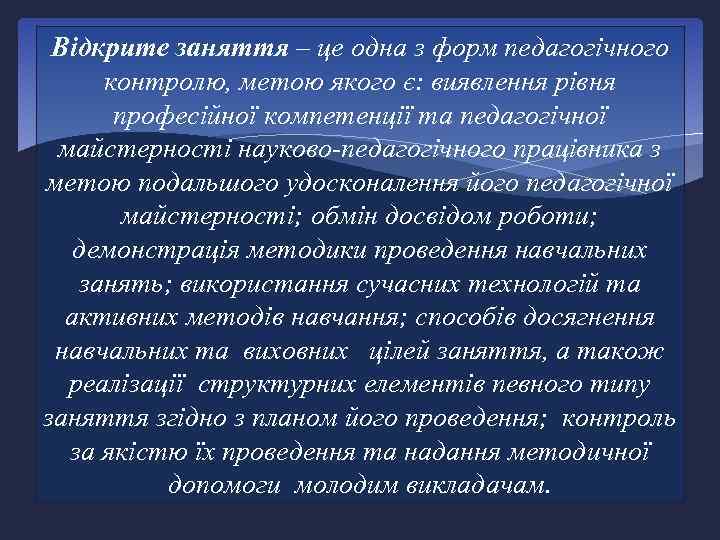 Відкрите заняття – це одна з форм педагогічного контролю, метою якого є: виявлення рівня професійної компетенції та педагогічної майстерності науково-педагогічного працівника з метою подальшого удосконалення його педагогічної майстерності; обмін досвідом роботи; демонстрація методики проведення навчальних занять; використання сучасних технологій та активних методів навчання; способів досягнення навчальних та виховних цілей заняття, а також реалізації структурних елементів певного типу заняття згідно з планом його проведення; контроль за якістю їх проведення та надання методичної допомоги молодим викладачам.